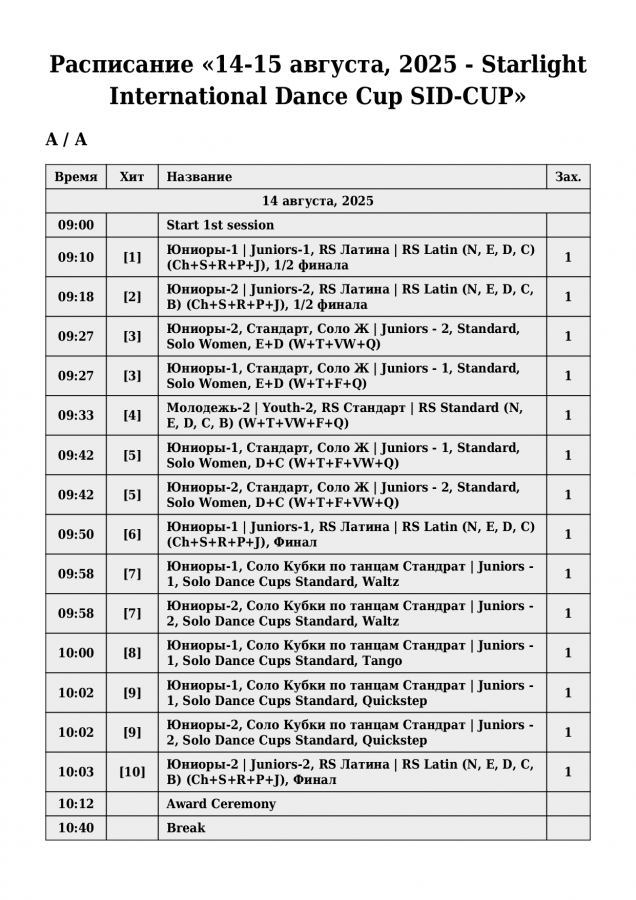 Расписание «14-15 августа, 2025 - Starlight International Dance Cup SID-CUP»

A / A

| Время | Хит | Название | Зах. |
|---|---|---|---|
| 14 августа, 2025 | | | |
| 09:00 | | Start 1st session | |
| 09:10 | [1] | Юниоры-1 \| Juniors-1, RS Латина \| RS Latin (N, E, D, C) (Ch+S+R+P+J), 1/2 финала | 1 |
| 09:18 | [2] | Юниоры-2 \| Juniors-2, RS Латина \| RS Latin (N, E, D, C, B) (Ch+S+R+P+J), 1/2 финала | 1 |
| 09:27 | [3] | Юниоры-2, Стандарт, Соло Ж \| Juniors - 2, Standard, Solo Women, E+D (W+T+VW+Q) | 1 |
| 09:27 | [3] | Юниоры-1, Стандарт, Соло Ж \| Juniors - 1, Standard, Solo Women, E+D (W+T+F+Q) | 1 |
| 09:33 | [4] | Молодежь-2 \| Youth-2, RS Стандарт \| RS Standard (N, E, D, C, B) (W+T+VW+F+Q) | 1 |
| 09:42 | [5] | Юниоры-1, Стандарт, Соло Ж \| Juniors - 1, Standard, Solo Women, D+C (W+T+F+VW+Q) | 1 |
| 09:42 | [5] | Юниоры-2, Стандарт, Соло Ж \| Juniors - 2, Standard, Solo Women, D+C (W+T+F+VW+Q) | 1 |
| 09:50 | [6] | Юниоры-1 \| Juniors-1, RS Латина \| RS Latin (N, E, D, C) (Ch+S+R+P+J), Финал | 1 |
| 09:58 | [7] | Юниоры-1, Соло Кубки по танцам Стандрат \| Juniors - 1, Solo Dance Cups Standard, Waltz | 1 |
| 09:58 | [7] | Юниоры-2, Соло Кубки по танцам Стандрат \| Juniors - 2, Solo Dance Cups Standard, Waltz | 1 |
| 10:00 | [8] | Юниоры-1, Соло Кубки по танцам Стандрат \| Juniors - 1, Solo Dance Cups Standard, Tango | 1 |
| 10:02 | [9] | Юниоры-1, Соло Кубки по танцам Стандрат \| Juniors - 1, Solo Dance Cups Standard, Quickstep | 1 |
| 10:02 | [9] | Юниоры-2, Соло Кубки по танцам Стандрат \| Juniors - 2, Solo Dance Cups Standard, Quickstep | 1 |
| 10:03 | [10] | Юниоры-2 \| Juniors-2, RS Латина \| RS Latin (N, E, D, C, B) (Ch+S+R+P+J), Финал | 1 |
| 10:12 | | Award Ceremony | |
| 10:40 | | Break | |